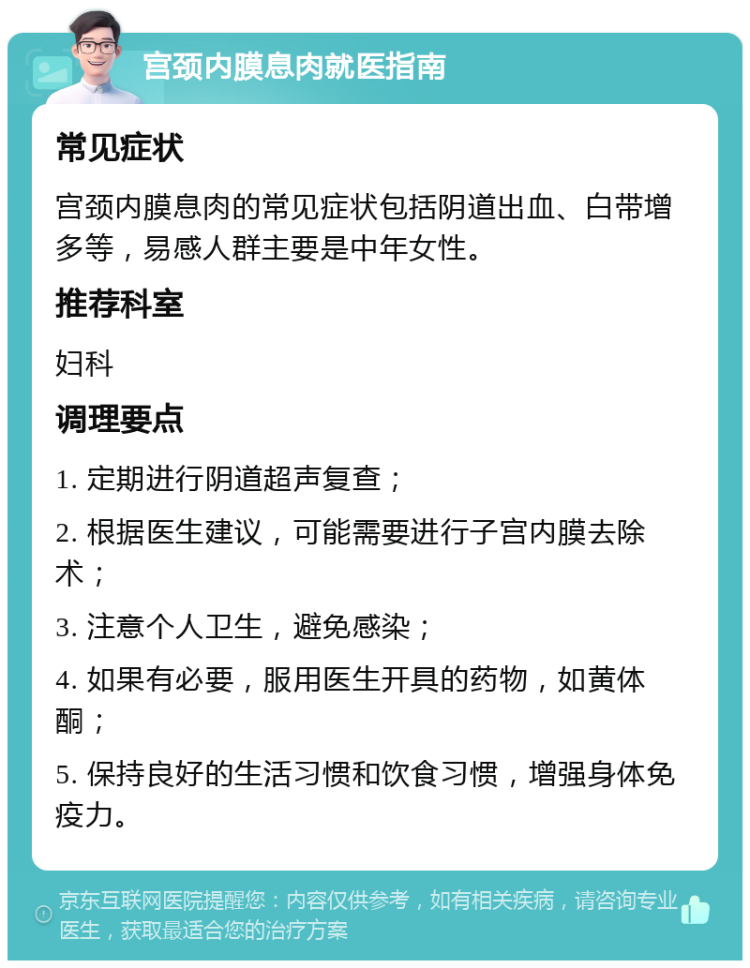 宫颈内膜息肉就医指南

常见症状

宫颈内膜息肉的常见症状包括阴道出血、白带增多等，易感人群主要是中年女性。

推荐科室

妇科

调理要点

1. 定期进行阴道超声复查；

2. 根据医生建议，可能需要进行子宫内膜去除术；

3. 注意个人卫生，避免感染；

4. 如果有必要，服用医生开具的药物，如黄体酮；

5. 保持良好的生活习惯和饮食习惯，增强身体免疫力。

京东互联网医院提醒您：内容仅供参考，如有相关疾病，请咨询专业医生，获取最适合您的治疗方案